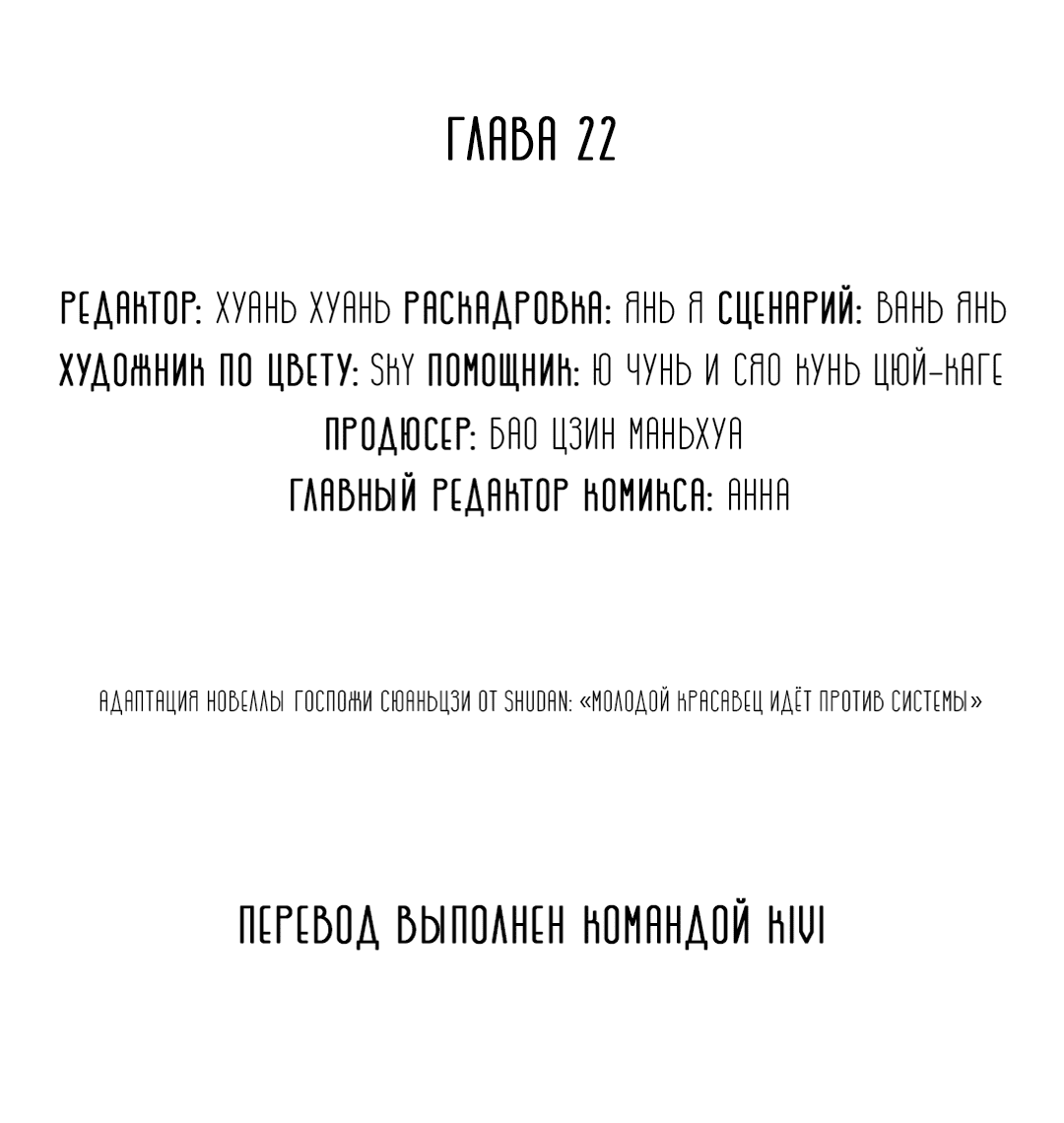 ГЛАВА 22

РЕДАКТОР: ХУАНЬ ХУАНЬ РАСКАДРОВКА: ЯНЬ Я СЦЕНАРИЙ: ВАНЬ ЯНЬ
ХУДОЖНИК ПО ЦВЕТУ: SKY ПОМОЩНИК: Ю ЧУНЬ И СЯО КУНЬ ЦЮЙ-КАГЕ
ПРОДЮСЕР: БАО ЦЗИН МАНЬХУА
ГЛАВНЫЙ РЕДАКТОР КОМИКСА: АННА

АДАПТАЦИЯ НОВЕЛЛЫ ГОСПОЖИ СЮАНЬЦЗИ ОТ SHUDAN: «МОЛОДОЙ КРАСАВЕЦ ИДЁТ ПРОТИВ СИСТЕМЫ»

ПЕРЕВОД ВЫПОЛНЕН КОМАНДОЙ KIVI